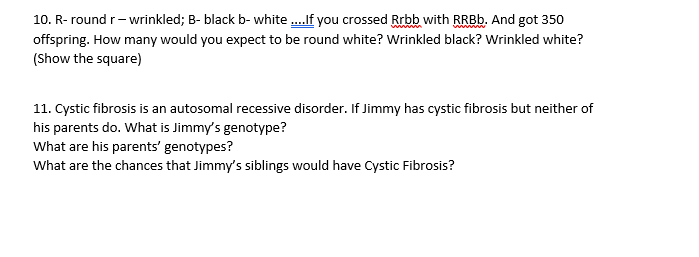 10. R- round r – wrinkled; B- black b- white ....If you crossed Rrbb with RRBb. And got 350 offspring. How many would you expect to be round white? Wrinkled black? Wrinkled white? (Show the square)

11. Cystic fibrosis is an autosomal recessive disorder. If Jimmy has cystic fibrosis but neither of his parents do. What is Jimmy's genotype?
What are his parents' genotypes?
What are the chances that Jimmy's siblings would have Cystic Fibrosis?